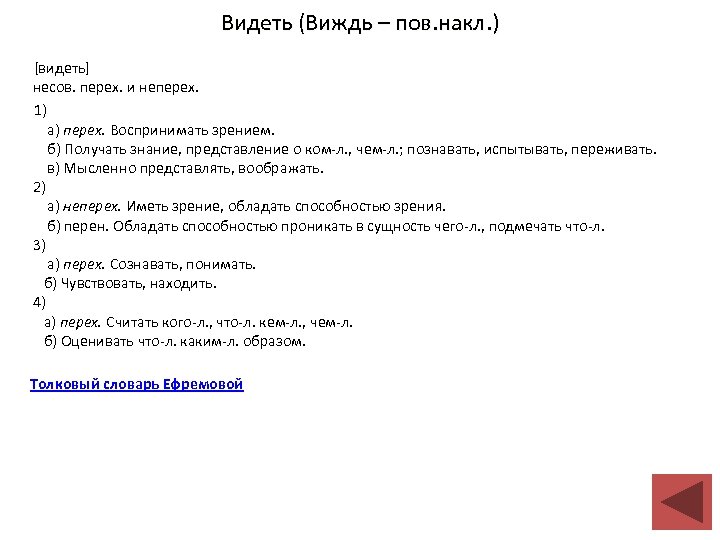 Видеть (Виждь – пов.накл.)

[видеть]
несов. перех. и неперех.

1)
а) перех. Воспринимать зрением.
б) Получать знание, представление о ком-л., чем-л.; познавать, испытывать, переживать.
в) Мысленно представлять, воображать.
2)
а) неперех. Иметь зрение, обладать способностью зрения.
б) перен. Обладать способностью проникать в сущность чего-л., подмечать что-л.
3)
а) перех. Сознавать, понимать.
б) Чувствовать, находить.
4)
а) перех. Считать кого-л., что-л. кем-л., чем-л.
б) Оценивать что-л. каким-л. образом.

Толковый словарь Ефремовой